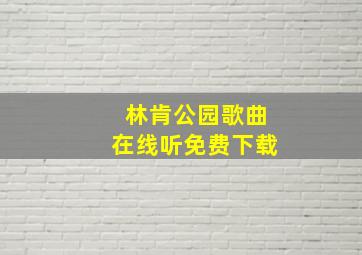 林肯公园歌曲
在线听免费下载